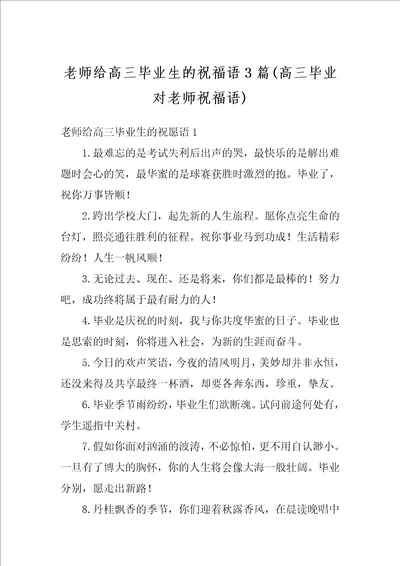 老师给高三毕业生的祝福语3篇(高三毕业对老师祝福语)

老师给高三毕业生的祝愿语1

1.最难忘的是考试失利后出声的哭，最快乐的是解出难题时会心的笑，最华蜜的是球赛获胜时激烈的抱。毕业了，祝你万事皆顺！

2.跨出学校大门，起先新的人生旅程。愿你点亮生命的台灯，照亮通往胜利的征程。祝你事业马到功成！生活精彩纷纷！人生一帆风顺！

3.无论过去、现在、还是将来，你们都是最棒的！努力吧，成功终将属于最有耐力的人！

4.毕业是庆祝的时刻，我与你共度华蜜的日子。毕业也是思索的时刻，你将进入社会，为新的生涯而奋斗。

5.今日的欢声笑语，今夜的清风明月，美妙却并非永恒，还没来得及共享最终一杯酒，却要各奔东西，珍重，挚友。

6.毕业季节雨纷纷，毕业生们欲断魂。试问前途何处有，学生遥指中关村。

7.假如你面对汹涌的波涛，不必惊怕，更不用自认渺小。一旦有了博大的胸怀，你的人生将会像大海一般壮阔。毕业分别，愿走出新路！

8.丹桂飘香的季节，你们迎着秋露香风，在晨读晚唱中